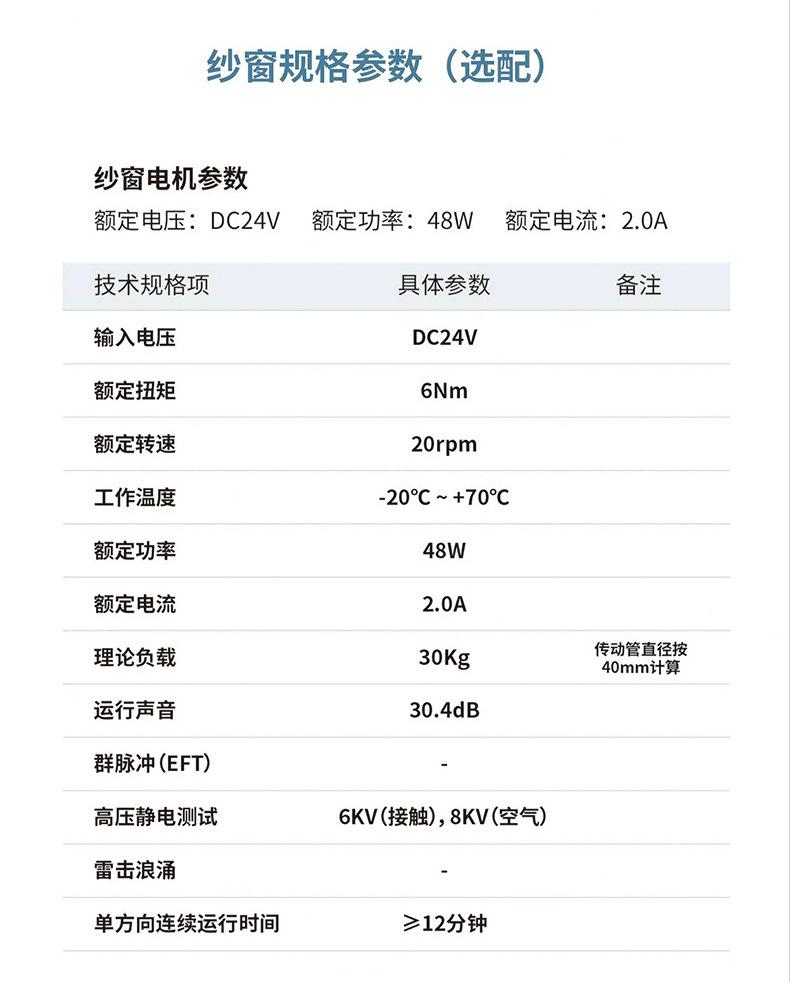 纱窗规格参数（选配）

纱窗电机参数

额定电压：DC24V 额定功率：48W 额定电流：2.0A

| 技术规格项 | 具体参数 | 备注 |
|---|---|---|
| 输入电压 | DC24V | |
| 额定扭矩 | 6Nm | |
| 额定转速 | 20rpm | |
| 工作温度 | -20℃ ~ +70℃ | |
| 额定功率 | 48W | |
| 额定电流 | 2.0A | |
| 理论负载 | 30Kg | 传动管直径按40mm计算 |
| 运行声音 | 30.4dB | |
| 群脉冲(EFT) | - | |
| 高压静电测试 | 6KV(接触)，8KV(空气) | |
| 雷击浪涌 | - | |
| 单方向连续运行时间 | ≥12分钟 | |